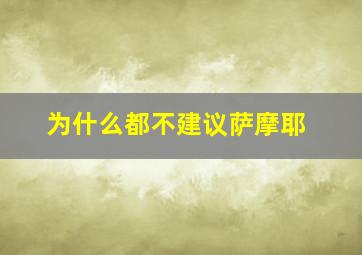 为什么都不建议萨摩耶